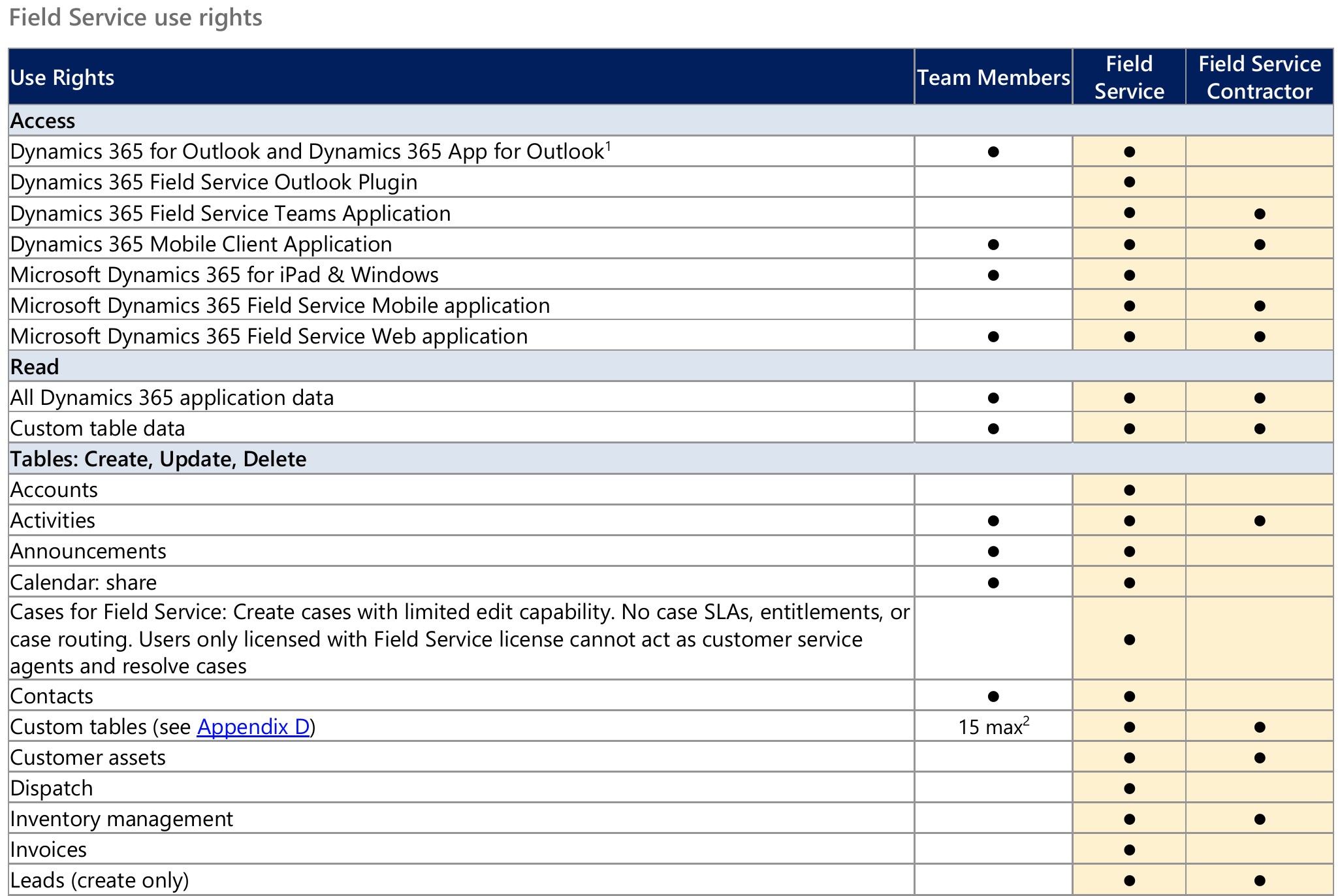 Field Service use rights

| Use Rights | Team Members | Field Service | Field Service Contractor |
|---|---|---|---|
| **Access** | | | |
| Dynamics 365 for Outlook and Dynamics 365 App for Outlook$^1$ | ● | ● | |
| Dynamics 365 Field Service Outlook Plugin | | ● | |
| Dynamics 365 Field Service Teams Application | | ● | ● |
| Dynamics 365 Mobile Client Application | ● | ● | ● |
| Microsoft Dynamics 365 for iPad & Windows | ● | ● | |
| Microsoft Dynamics 365 Field Service Mobile application | | ● | ● |
| Microsoft Dynamics 365 Field Service Web application | ● | ● | ● |
| **Read** | | | |
| All Dynamics 365 application data | ● | ● | ● |
| Custom table data | ● | ● | ● |
| **Tables: Create, Update, Delete** | | | |
| Accounts | | ● | |
| Activities | ● | ● | ● |
| Announcements | ● | ● | |
| Calendar: share | ● | ● | |
| Cases for Field Service: Create cases with limited edit capability. No case SLAs, entitlements, or case routing. Users only licensed with Field Service license cannot act as customer service agents and resolve cases | | ● | |
| Contacts | ● | ● | |
| Custom tables (see Appendix D) | 15 max$^2$ | ● | ● |
| Customer assets | | ● | ● |
| Dispatch | | ● | |
| Inventory management | | ● | ● |
| Invoices | | ● | |
| Leads (create only) | | ● | ● |